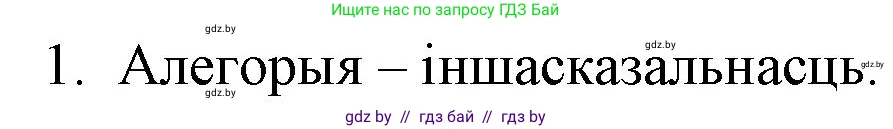 Ищите нас по запросу ГДЗ Бай

gdz.by

gdz.by

1. Алегорыя – іншасказальнасць.

gdz.by

gdz.by

gdz by // гдз бай // гдз by